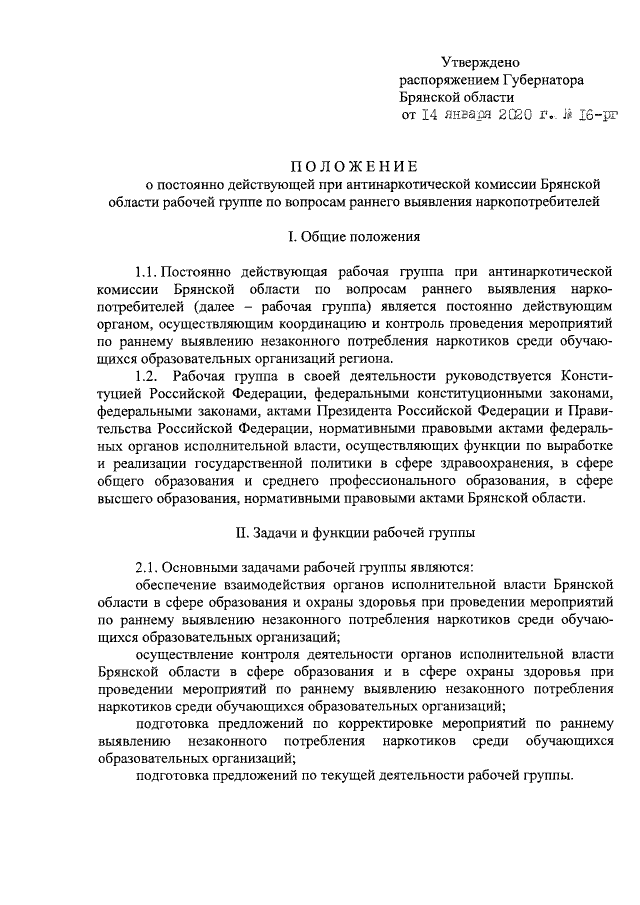 Утверждено
распоряжением Губернатора
Брянской области
от 14 января 2020 г. № 16-рг

ПОЛОЖЕНИЕ
о постоянно действующей при антинаркотической комиссии Брянской области рабочей группе по вопросам раннего выявления наркопотребителей

I. Общие положения

1.1. Постоянно действующая рабочая группа при антинаркотической комиссии Брянской области по вопросам раннего выявления наркопотребителей (далее – рабочая группа) является постоянно действующим органом, осуществляющим координацию и контроль проведения мероприятий по раннему выявлению незаконного потребления наркотиков среди обучающихся образовательных организаций региона.

1.2. Рабочая группа в своей деятельности руководствуется Конституцией Российской Федерации, федеральными конституционными законами, федеральными законами, актами Президента Российской Федерации и Правительства Российской Федерации, нормативными правовыми актами федеральных органов исполнительной власти, осуществляющих функции по выработке и реализации государственной политики в сфере здравоохранения, в сфере общего образования и среднего профессионального образования, в сфере высшего образования, нормативными правовыми актами Брянской области.

II. Задачи и функции рабочей группы

2.1. Основными задачами рабочей группы являются:

обеспечение взаимодействия органов исполнительной власти Брянской области в сфере образования и охраны здоровья при проведении мероприятий по раннему выявлению незаконного потребления наркотиков среди обучающихся образовательных организаций;

осуществление контроля деятельности органов исполнительной власти Брянской области в сфере образования и в сфере охраны здоровья при проведении мероприятий по раннему выявлению незаконного потребления наркотиков среди обучающихся образовательных организаций;

подготовка предложений по корректировке мероприятий по раннему выявлению незаконного потребления наркотиков среди обучающихся образовательных организаций;

подготовка предложений по текущей деятельности рабочей группы.